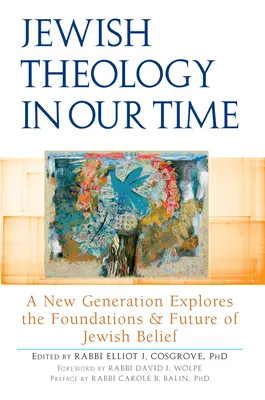 JEWISH THEOLOGY IN OUR TIME

A New Generation Explores the Foundations & Future of Jewish Belief

EDITED BY RABBI ELLIOT J. COSGROVE, PHD
FOREWORD BY RABBI DAVID J. WOLPE
PREFACE BY RABBI CAROLE B. BALIN, PHD